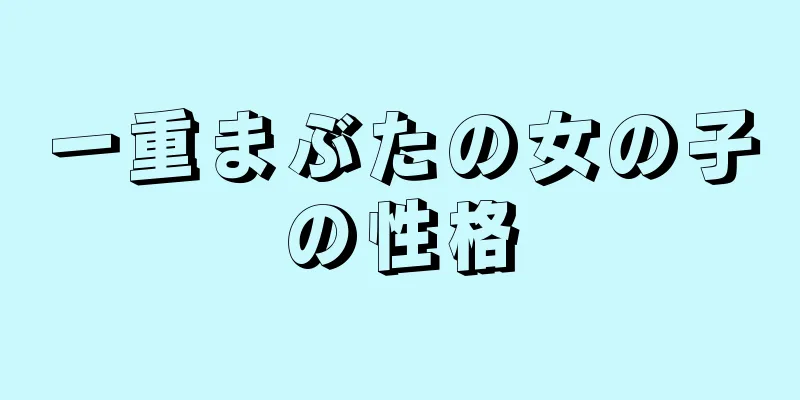 一重まぶたの女の子の性格